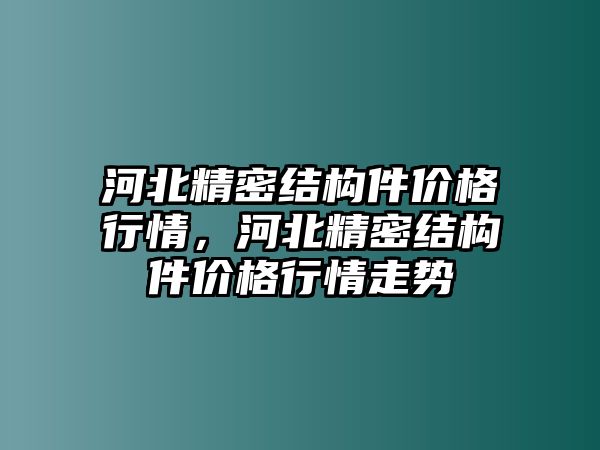 河北精密结构件价格行情，河北精密结构件价格行情走势